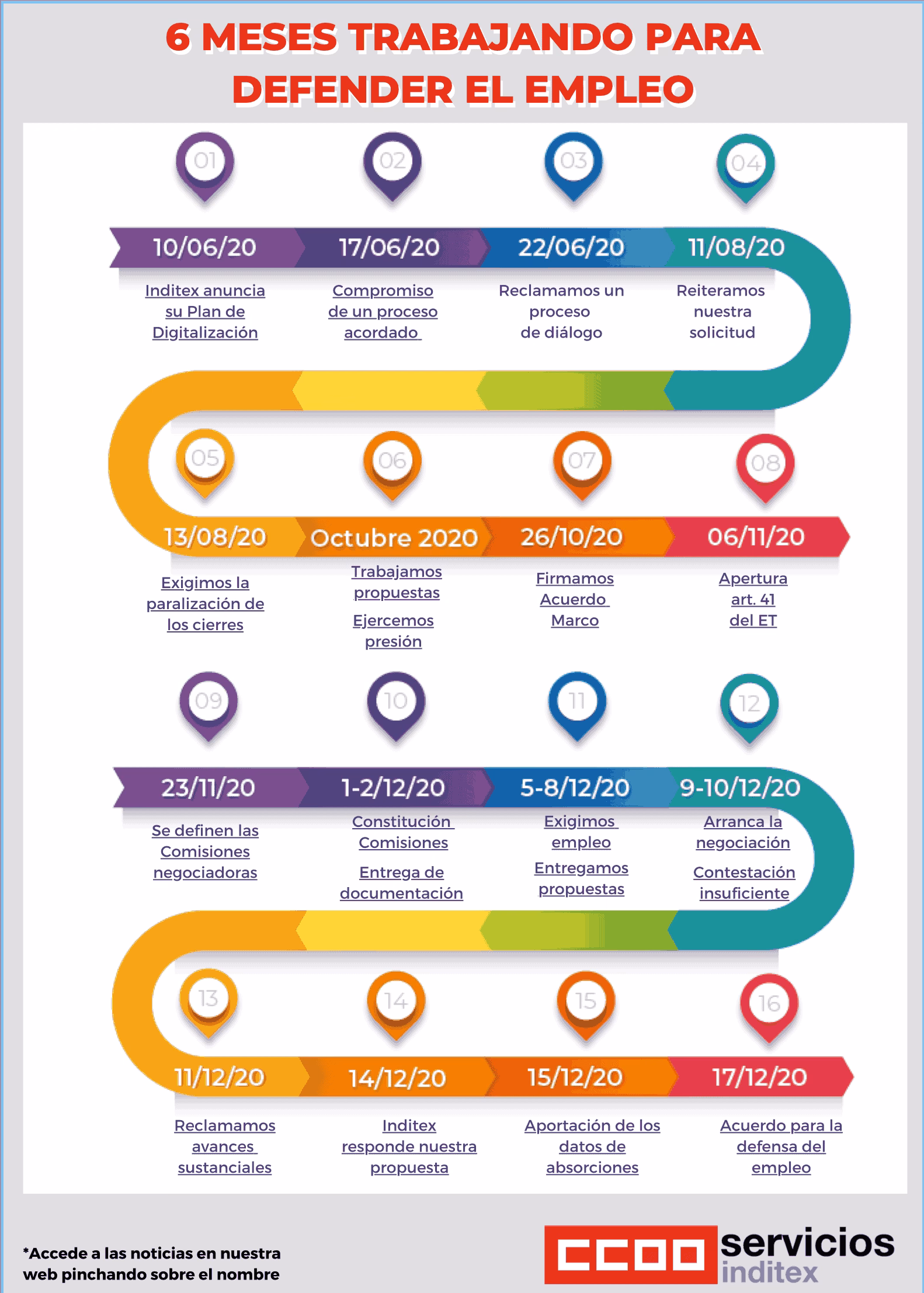 6 MESES TRABAJANDO PARA DEFENDER EL EMPLEO

01
10/06/20
Inditex anuncia su Plan de Digitalización

02
17/06/20
Compromiso de un proceso acordado

03
22/06/20
Reclamamos un proceso de diálogo

04
11/08/20
Reiteramos nuestra solicitud

05
13/08/20
Exigimos la paralización de los cierres

06
Octubre 2020
Trabajamos propuestas
Ejercemos presión

07
26/10/20
Firmamos Acuerdo Marco

08
06/11/20
Apertura art. 41 del ET

09
23/11/20
Se definen las Comisiones negociadoras

10
1-2/12/20
Constitución Comisiones
Entrega de documentación

11
5-8/12/20
Exigimos empleo
Entregamos propuestas

12
9-10/12/20
Arranca la negociación
Contestación insuficiente

13
11/12/20
Reclamamos avances sustanciales

14
14/12/20
Inditex responde nuestra propuesta

15
15/12/20
Aportación de los datos de absorciones

16
17/12/20
Acuerdo para la defensa del empleo

*Accede a las noticias en nuestra web pinchando sobre el nombre

CCOO servicios inditex